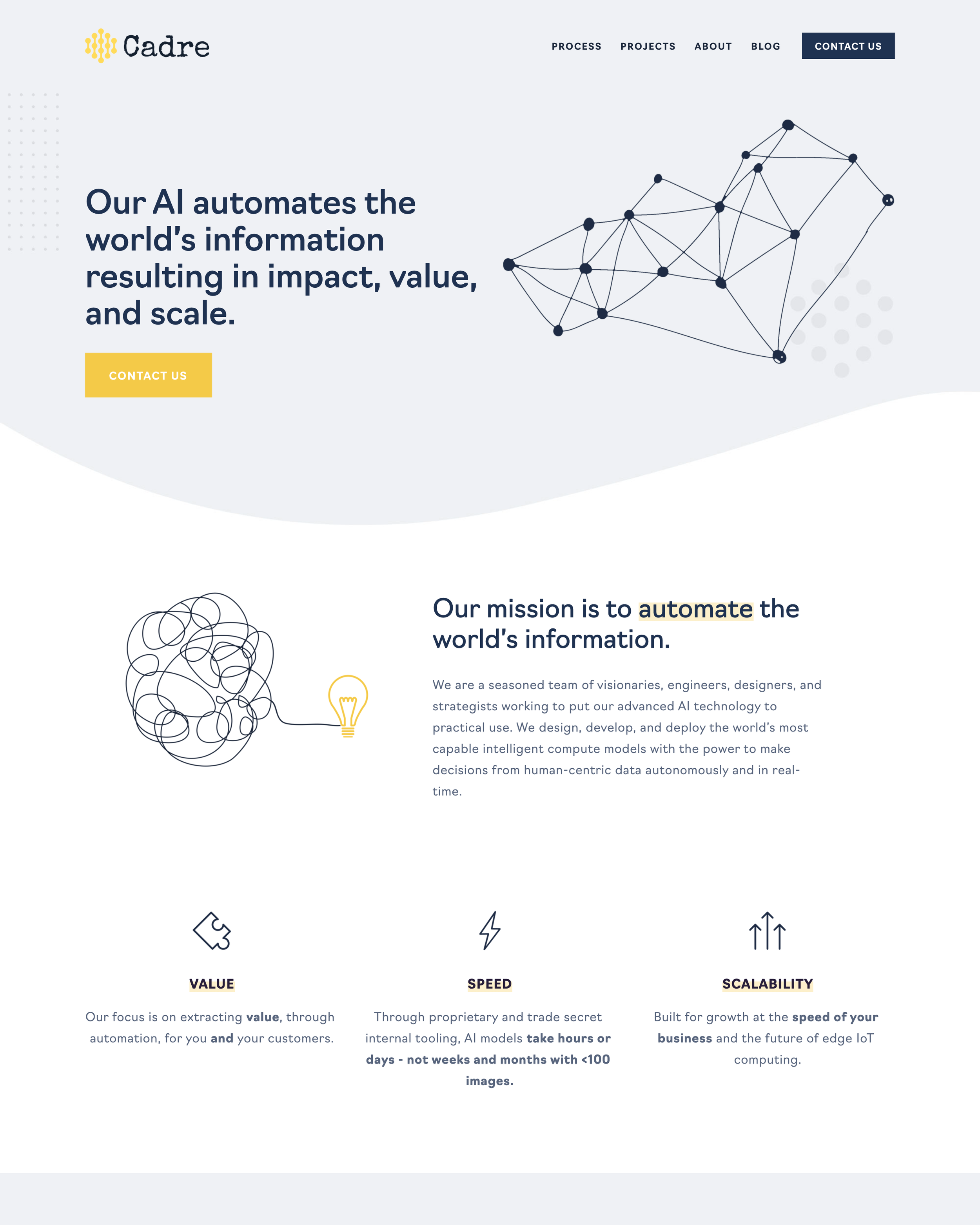 Cadre

PROCESS PROJECTS ABOUT BLOG CONTACT US

Our AI automates the world's information resulting in impact, value, and scale.

CONTACT US

Our mission is to automate the world's information.

We are a seasoned team of visionaries, engineers, designers, and strategists working to put our advanced AI technology to practical use. We design, develop, and deploy the world's most capable intelligent compute models with the power to make decisions from human-centric data autonomously and in real-time.

VALUE

Our focus is on extracting value, through automation, for you and your customers.

SPEED

Through proprietary and trade secret internal tooling, AI models take hours or days - not weeks and months with <100 images.

SCALABILITY

Built for growth at the speed of your business and the future of edge IoT computing.